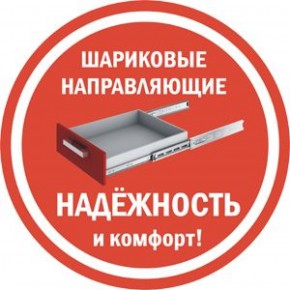 ШАРИКОВЫЕ НАПРАВЛЯЮЩИЕ

НАДЁЖНОСТЬ
и комфорт!